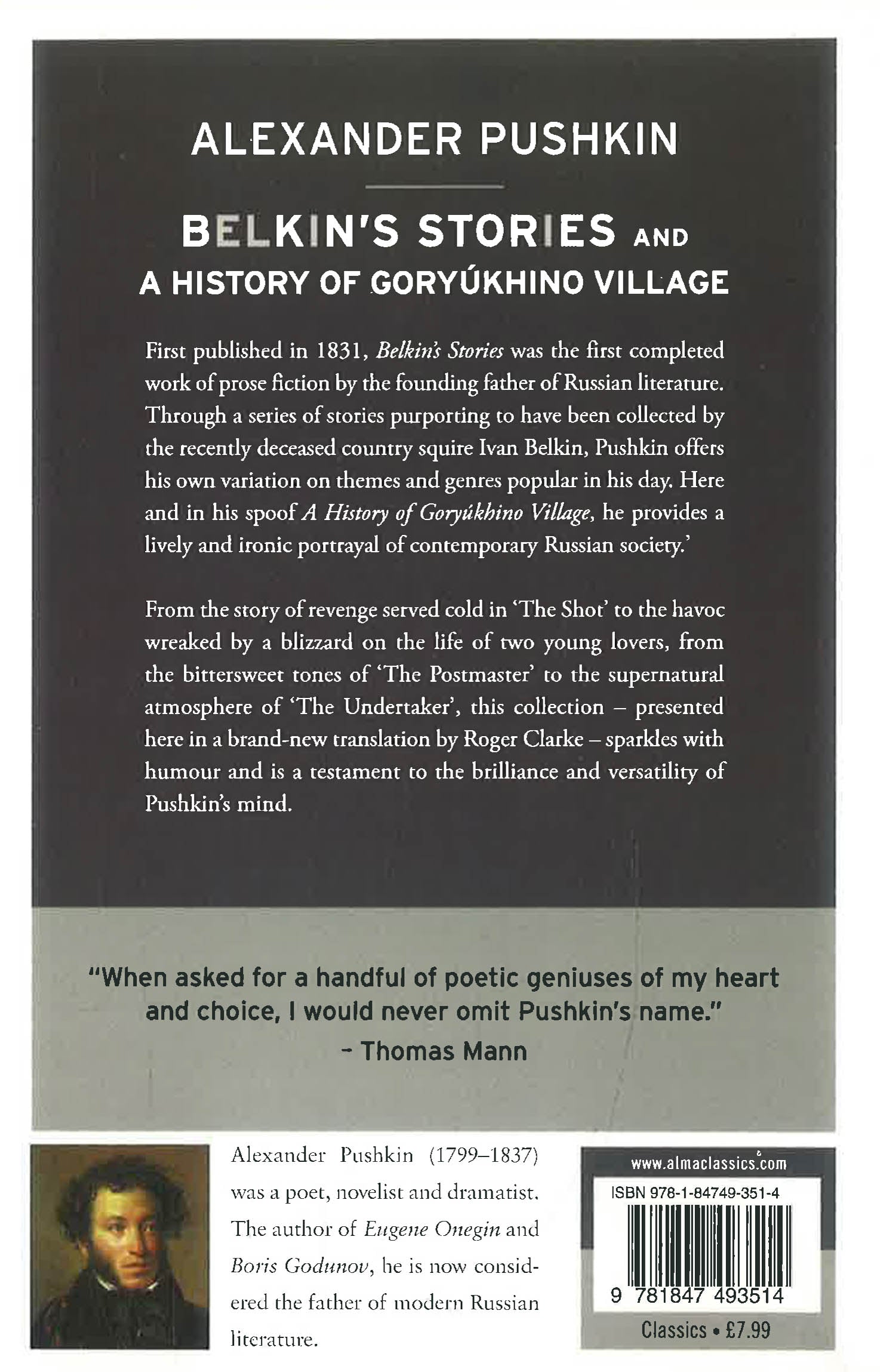 ALEXANDER PUSHKIN

BELKIN'S STORIES AND
A HISTORY OF GORYÚKHINO VILLAGE

First published in 1831, Belkin's Stories was the first completed work of prose fiction by the founding father of Russian literature. Through a series of stories purporting to have been collected by the recently deceased country squire Ivan Belkin, Pushkin offers his own variation on themes and genres popular in his day. Here and in his spoof A History of Goryúkhino Village, he provides a lively and ironic portrayal of contemporary Russian society.'

From the story of revenge served cold in 'The Shot' to the havoc wreaked by a blizzard on the life of two young lovers, from the bittersweet tones of 'The Postmaster' to the supernatural atmosphere of 'The Undertaker', this collection – presented here in a brand-new translation by Roger Clarke – sparkles with humour and is a testament to the brilliance and versatility of Pushkin's mind.

"When asked for a handful of poetic geniuses of my heart and choice, I would never omit Pushkin's name."
- Thomas Mann

Alexander Pushkin (1799–1837) was a poet, novelist and dramatist. The author of Eugene Onegin and Boris Godunov, he is now considered the father of modern Russian literature.

www.almaclassics.com

ISBN 978-1-84749-351-4

9 781847 493514

Classics • £7.99